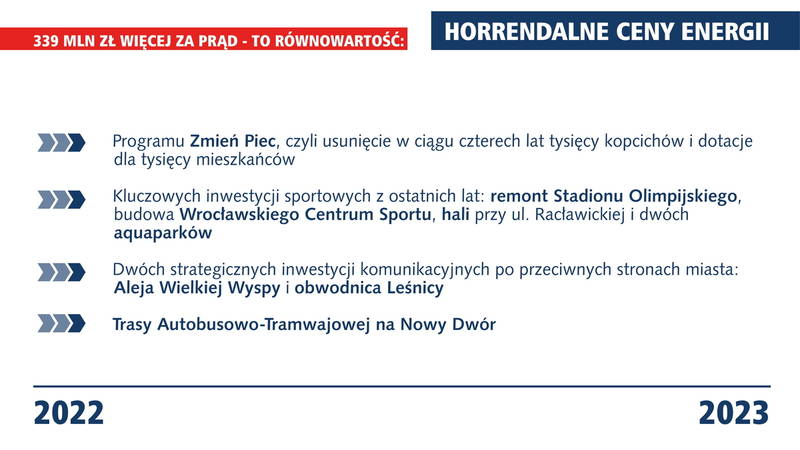 339 MLN ZŁ WIĘCEJ ZA PRĄD - TO RÓWNOWARTOŚĆ:

HORRENDALNE CENY ENERGII

Programu Zmień Piec, czyli usunięcie w ciągu czterech lat tysięcy kopcichów i dotacje dla tysięcy mieszkańców

Kluczowych inwestycji sportowych z ostatnich lat: remont Stadionu Olimpijskiego, budowa Wrocławskiego Centrum Sportu, hali przy ul. Racławickiej i dwóch aquaparków

Dwóch strategicznych inwestycji komunikacyjnych po przeciwnych stronach miasta: Aleja Wielkiej Wyspy i obwodnica Leśnicy

Trasy Autobusowo-Tramwajowej na Nowy Dwór

2022

2023